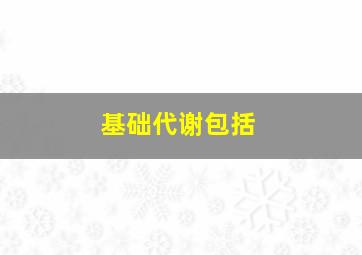 基础代谢包括